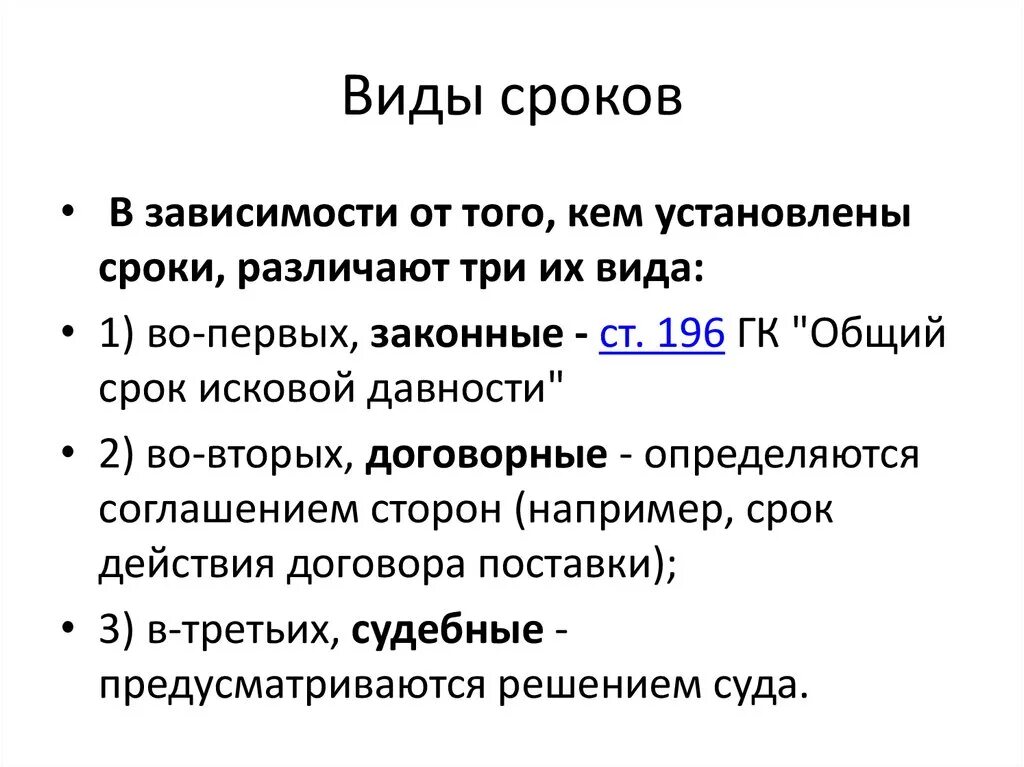 Виды сроков

• В зависимости от того, кем установлены сроки, различают три их вида:

• 1) во-первых, законные - ст. 196 ГК "Общий срок исковой давности"

• 2) во-вторых, договорные - определяются соглашением сторон (например, срок действия договора поставки);

• 3) в-третьих, судебные - предусматриваются решением суда.